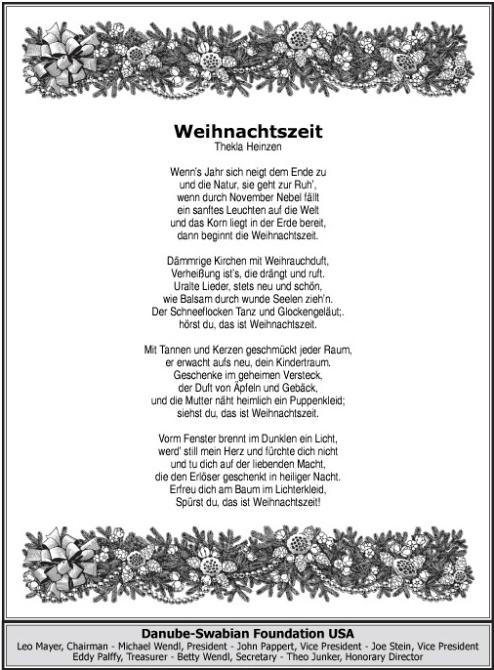 Weihnachtszeit
Thekla Heinzen

Wenn's Jahr sich neigt dem Ende zu
und die Natur, sie geht zur Ruh',
wenn durch November Nebel fällt
ein sanftes Leuchten auf die Welt
und das Korn liegt in der Erde bereit,
dann beginnt die Weihnachtszeit.

Dämmrige Kirchen mit Weihrauchduft,
Verheißung ist's, die drängt und ruft.
Uralte Lieder, stets neu und schön,
wie Balsam durch wunde Seelen zieh'n.
Der Schneeflocken Tanz und Glockengeläut;.
hörst du, das ist Weihnachtszeit.

Mit Tannen und Kerzen geschmückt jeder Raum,
er erwacht aufs neu, dein Kindertraum,
Geschenke im geheimen Versteck,
der Duft von Äpfeln und Gebäck,
und die Mutter näht heimlich ein Puppenkleid;
siehst du, das ist Weihnachtszeit.

Vorm Fenster brennt im Dunklen ein Licht,
werd' still mein Herz und fürchte dich nicht
und tu dich auf der liebenden Macht,
die den Erlöser geschenkt in heiliger Nacht.
Erfreu dich am Baum im Lichterkleid,
Spürst du, das ist Weihnachtszeit!

Danube-Swabian Foundation USA
Leo Mayer, Chairman - Michael Wendl, President - John Pappert, Vice President - Joe Stein, Vice President
Eddy Palffy, Treasurer - Betty Wendl, Secretary - Theo Junker, Honorary Director